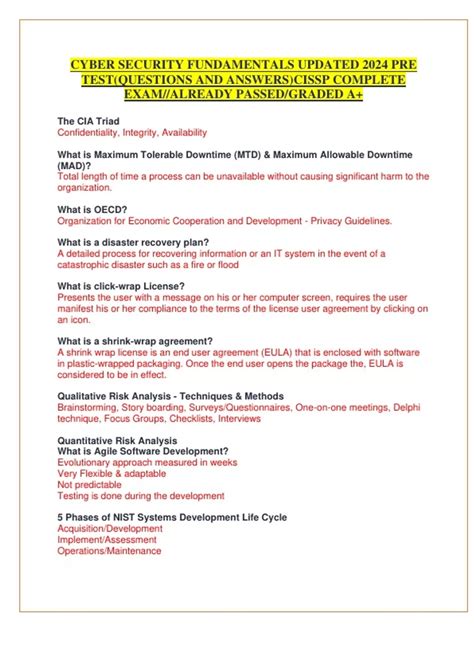 CYBER SECURITY FUNDAMENTALS UPDATED 2024 PRE TEST(QUESTIONS AND ANSWERS)CISSP COMPLETE EXAM//ALREADY PASSED/GRADED A+

The CIA Triad
Confidentiality, Integrity, Availability

What is Maximum Tolerable Downtime (MTD) & Maximum Allowable Downtime (MAD)?
Total length of time a process can be unavailable without causing significant harm to the organization.

What is OECD?
Organization for Economic Cooperation and Development - Privacy Guidelines.

What is a disaster recovery plan?
A detailed process for recovering information or an IT system in the event of a catastrophic disaster such as a fire or flood

What is click-wrap License?
Presents the user with a message on his or her computer screen, requires the user manifest his or her compliance to the terms of the license user agreement by clicking on an icon.

What is a shrink-wrap agreement?
A shrink wrap license is an end user agreement (EULA) that is enclosed with software in plastic-wrapped packaging. Once the end user opens the package the, EULA is considered to be in effect.

Qualitative Risk Analysis - Techniques & Methods
Brainstorming, Story boarding, Surveys/Questionnaires, One-on-one meetings, Delphi technique, Focus Groups, Checklists, Interviews

Quantitative Risk Analysis
What is Agile Software Development?
Evolutionary approach measured in weeks
Very Flexible & adaptable
Not predictable
Testing is done during the development

5 Phases of NIST Systems Development Life Cycle
Acquisition/Development
Implement/Assessment
Operations/Maintenance